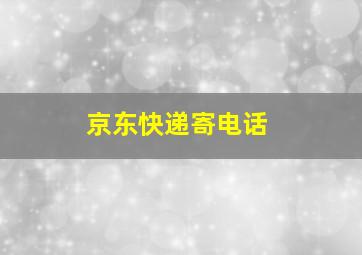 京东快递寄电话